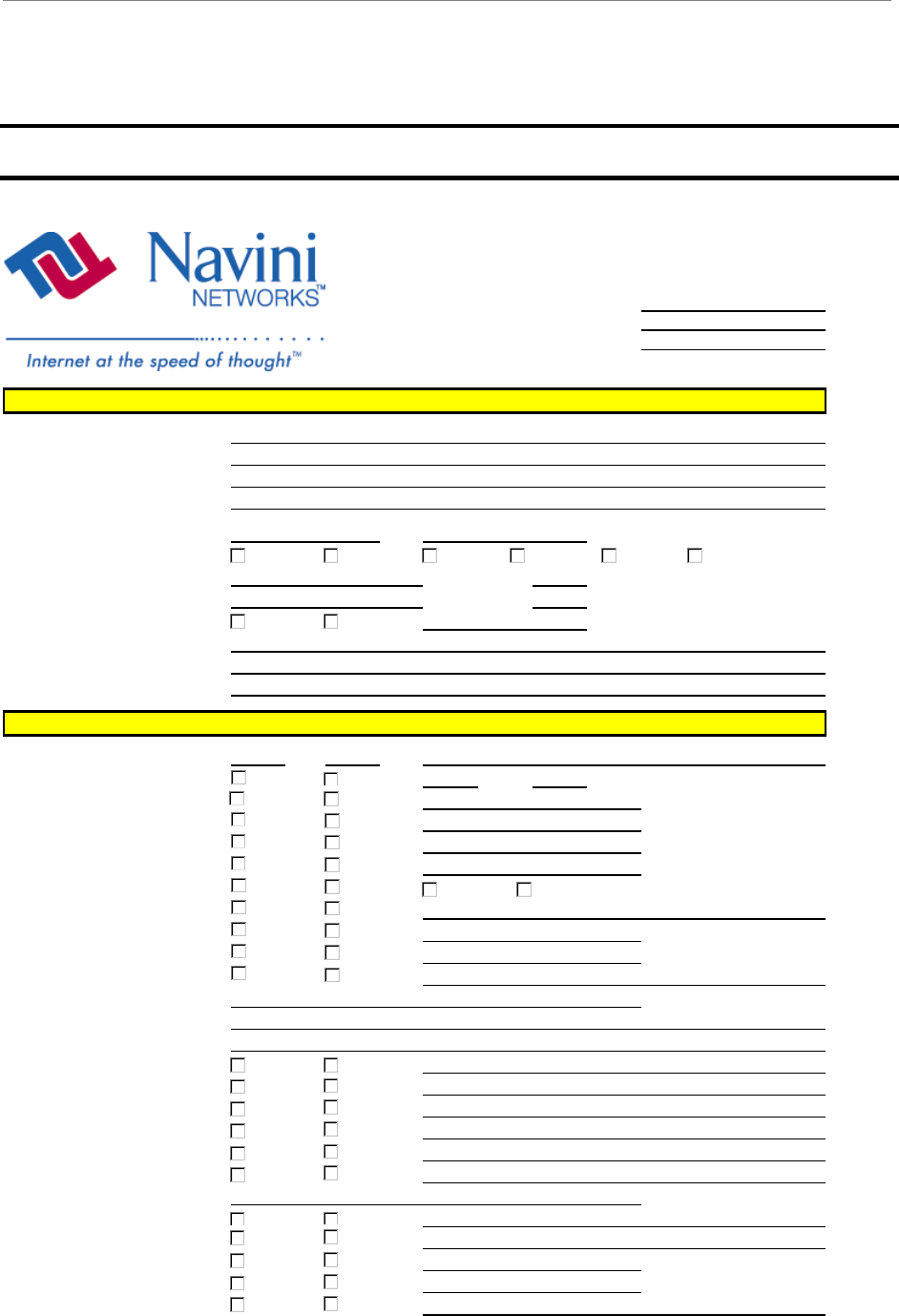 Navini
NETWORKS™
Internet at the speed of thought™